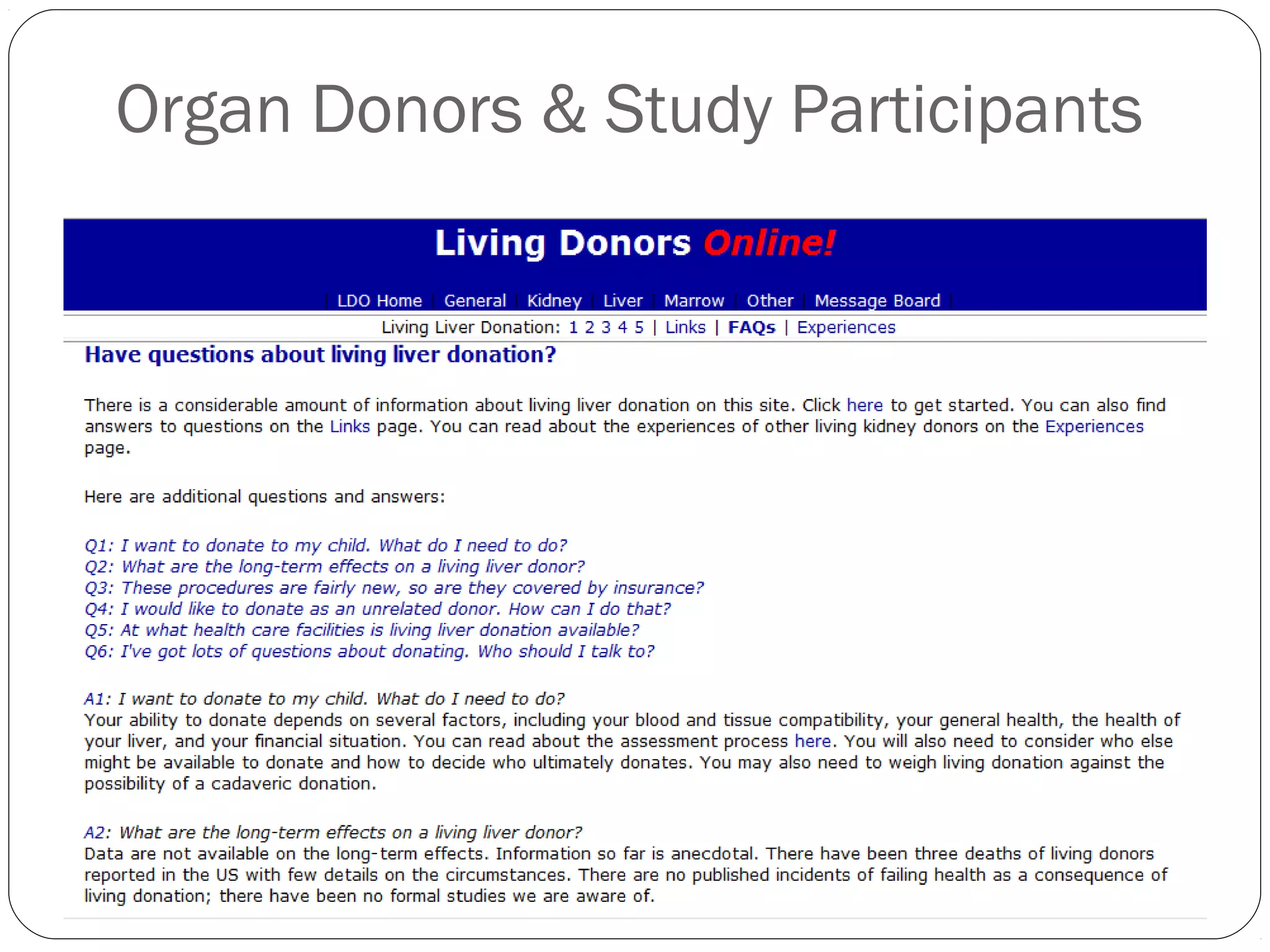 Organ Donors & Study Participants

Living Donors Online!

| LDO Home | General | Kidney | Liver | Marrow | Other | Message Board |

Living Liver Donation: 1 2 3 4 5 | Links | FAQs | Experiences

Have questions about living liver donation?

There is a considerable amount of information about living liver donation on this site. Click here to get started. You can also find answers to questions on the Links page. You can read about the experiences of other living kidney donors on the Experiences page.

Here are additional questions and answers:

Q1: I want to donate to my child. What do I need to do?
Q2: What are the long-term effects on a living liver donor?
Q3: These procedures are fairly new, so are they covered by insurance?
Q4: I would like to donate as an unrelated donor. How can I do that?
Q5: At what health care facilities is living liver donation available?
Q6: I've got lots of questions about donating. Who should I talk to?

A1: I want to donate to my child. What do I need to do?
Your ability to donate depends on several factors, including your blood and tissue compatibility, your general health, the health of your liver, and your financial situation. You can read about the assessment process here. You will also need to consider who else might be available to donate and how to decide who ultimately donates. You may also need to weigh living donation against the possibility of a cadaveric donation.

A2: What are the long-term effects on a living liver donor?
Data are not available on the long-term effects. Information so far is anecdotal. There have been three deaths of living donors reported in the US with few details on the circumstances. There are no published incidents of failing health as a consequence of living donation; there have been no formal studies we are aware of.